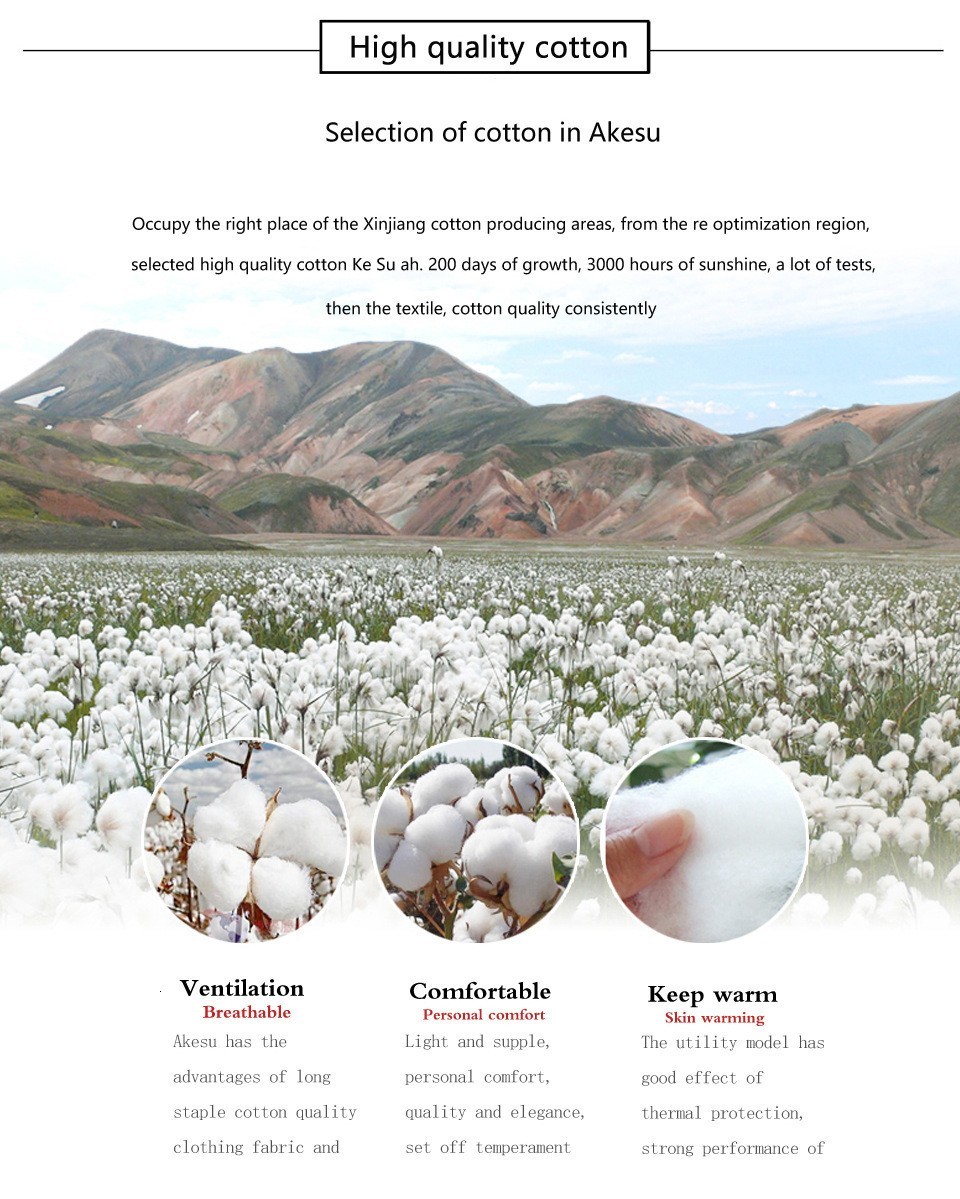 High quality cotton

Selection of cotton in Akesu

Occupy the right place of the Xinjiang cotton producing areas, from the re optimization region, selected high quality cotton Ke Su ah. 200 days of growth, 3000 hours of sunshine, a lot of tests, then the textile, cotton quality consistently

Ventilation
Breathable
Akesu has the advantages of long staple cotton quality clothing fabric and

Comfortable
Personal comfort
Light and supple, personal comfort, quality and elegance, set off temperament

Keep warm
Skin warming
The utility model has good effect of thermal protection, strong performance of